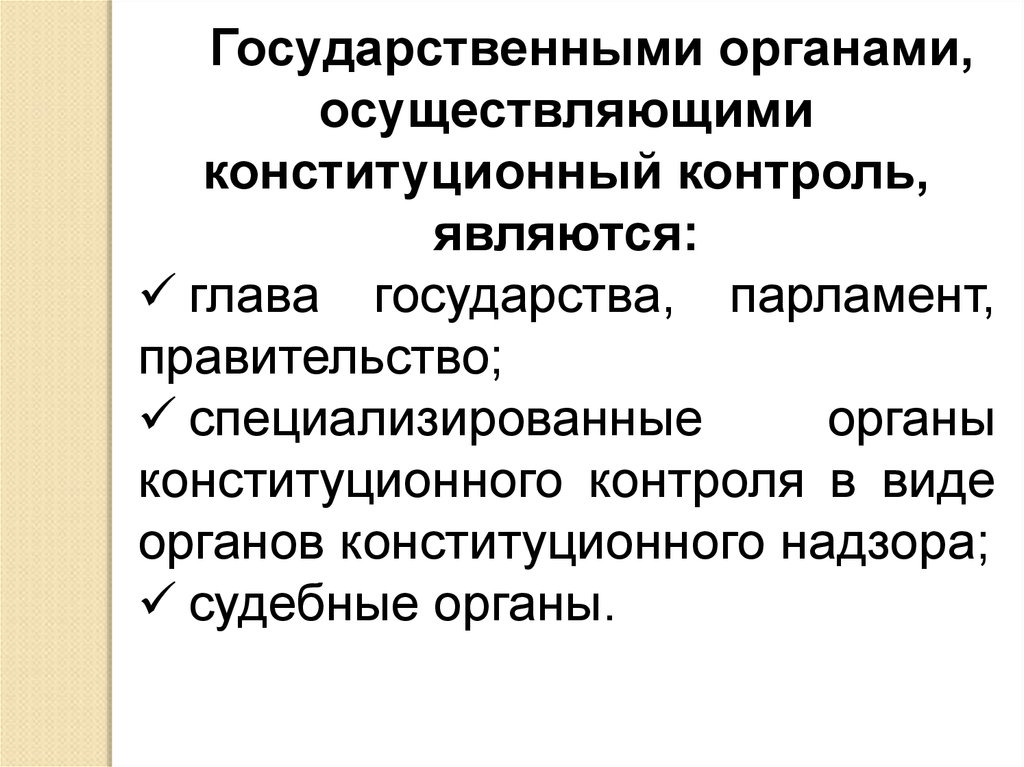 Государственными органами, осуществляющими конституционный контроль, являются:

✓ глава государства, парламент, правительство;

✓ специализированные органы конституционного контроля в виде органов конституционного надзора;

✓ судебные органы.